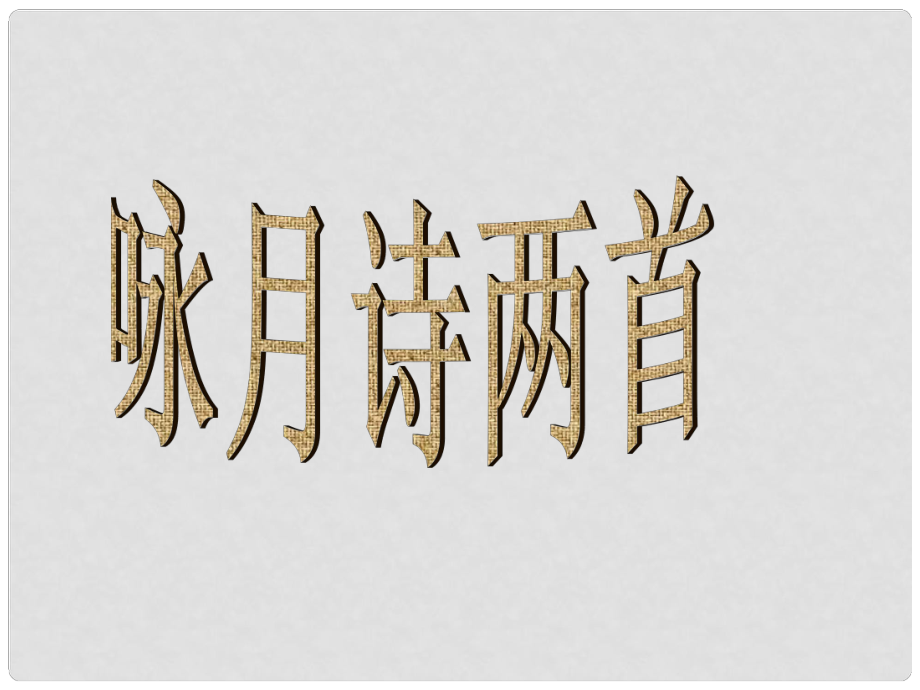 咏月诗两首